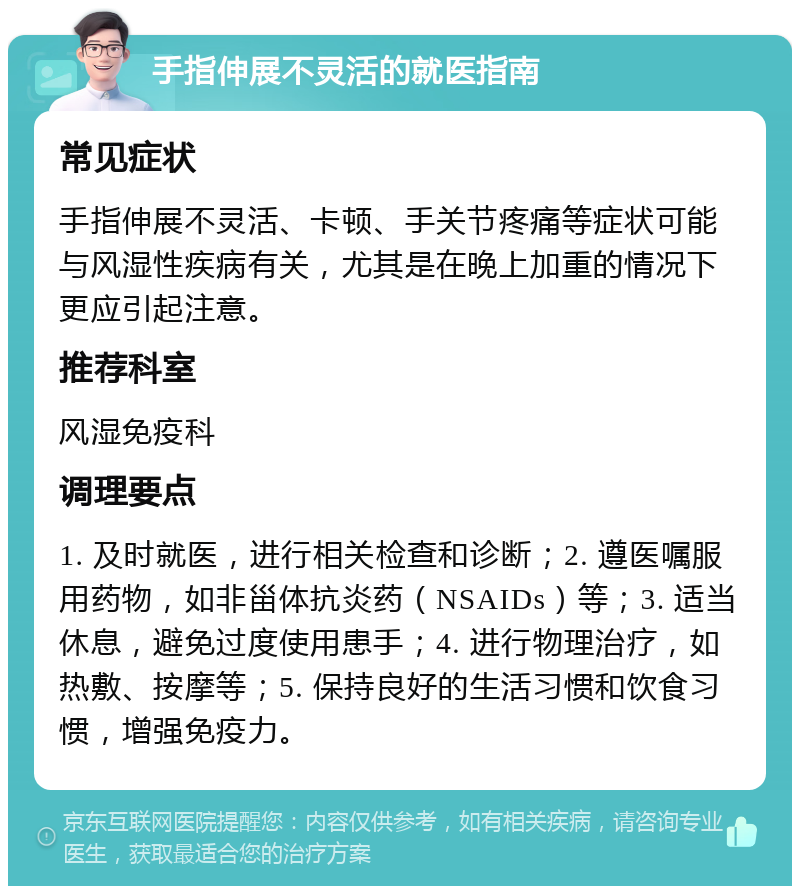 手指伸展不灵活的就医指南

常见症状

手指伸展不灵活、卡顿、手关节疼痛等症状可能与风湿性疾病有关，尤其是在晚上加重的情况下更应引起注意。

推荐科室

风湿免疫科

调理要点

1. 及时就医，进行相关检查和诊断；2. 遵医嘱服用药物，如非甾体抗炎药（NSAIDs）等；3. 适当休息，避免过度使用患手；4. 进行物理治疗，如热敷、按摩等；5. 保持良好的生活习惯和饮食习惯，增强免疫力。

京东互联网医院提醒您：内容仅供参考，如有相关疾病，请咨询专业医生，获取最适合您的治疗方案